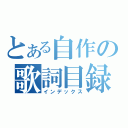 とある自作の歌詞目録
インデックス